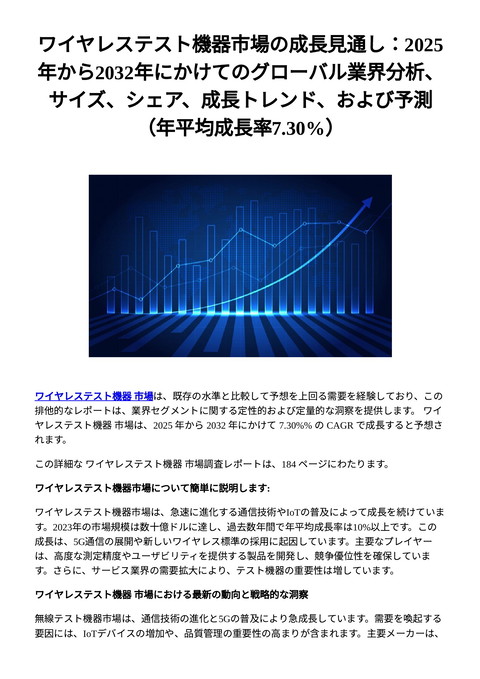 ワイヤレステスト機器市場の成長見通し：2025年から2032年にかけてのグローバル業界分析、サイズ、シェア、成長トレンド、および予測（年平均成長率7.30%）

ワイヤレステスト機器 市場は、既存の水準と比較して予想を上回る需要を経験しており、この排他的なレポートは、業界セグメントに関する定性的および定量的な洞察を提供します。 ワイヤレステスト機器 市場は、2025 年から 2032 年にかけて 7.30%% の CAGR で成長すると予想されます。

この詳細な ワイヤレステスト機器 市場調査レポートは、184 ページにわたります。

ワイヤレステスト機器市場について簡単に説明します:

ワイヤレステスト機器市場は、急速に進化する通信技術やIoTの普及によって成長を続けています。2023年の市場規模は数十億ドルに達し、過去数年間で年平均成長率は10%以上です。この成長は、5G通信の展開や新しいワイヤレス標準の採用に起因しています。主要なプレイヤーは、高度な測定精度やユーザビリティを提供する製品を開発し、競争優位性を確保しています。さらに、サービス業界の需要拡大により、テスト機器の重要性は増しています。

ワイヤレステスト機器 市場における最新の動向と戦略的な洞察

無線テスト機器市場は、通信技術の進化と5Gの普及により急成長しています。需要を喚起する要因には、IoTデバイスの増加や、品質管理の重要性の高まりが含まれます。主要メーカーは、